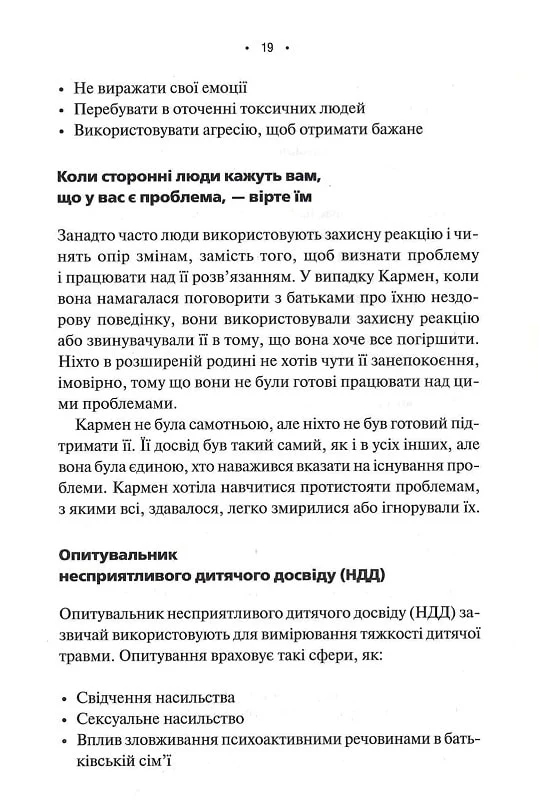 • 19 •

• Не виражати свої емоції
• Перебувати в оточенні токсичних людей
• Використовувати агресію, щоб отримати бажане

Коли сторонні люди кажуть вам, що у вас є проблема, — вірте їм

Занадто часто люди використовують захисну реакцію і чинять опір змінам, замість того, щоб визнати проблему і працювати над її розв'язанням. У випадку Кармен, коли вона намагалася поговорити з батьками про їхню нездорову поведінку, вони використовували захисну реакцію або звинувачували її в тому, що вона хоче все погіршити. Ніхто в розширеній родині не хотів чути її занепокоєння, імовірно, тому що вони не були готові працювати над цими проблемами.

Кармен не була самотньою, але ніхто не був готовий підтримати її. Її досвід був такий самий, як і в усіх інших, але вона була єдиною, хто наважився вказати на існування проблеми. Кармен хотіла навчитися протистояти проблемам, з якими всі, здавалося, легко змирилися або ігнорували їх.

Опитувальник несприятливого дитячого досвіду (НДД)

Опитувальник несприятливого дитячого досвіду (НДД) зазвичай використовують для вимірювання тяжкості дитячої травми. Опитування враховує такі сфери, як:

• Свідчення насильства
• Сексуальне насильство
• Вплив зловживання психоактивними речовинами в батьківській сім'ї